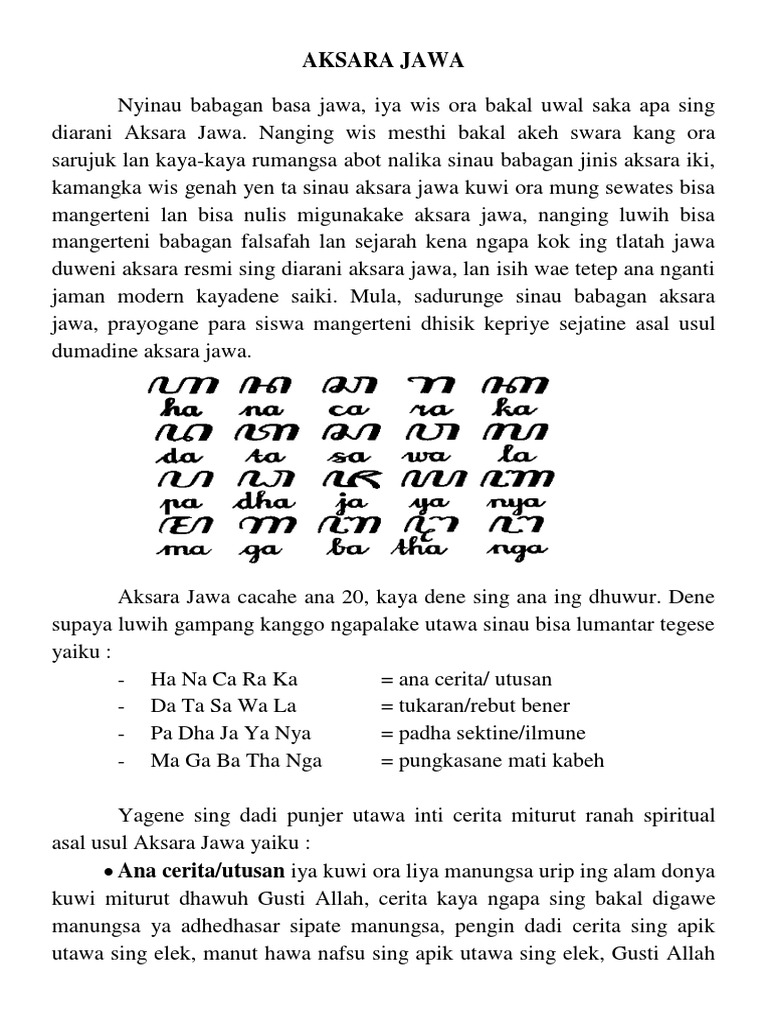 AKSARA JAWA

Nyinau babagan basa jawa, iya wis ora bakal uwal saka apa sing diarani Aksara Jawa. Nanging wis mesthi bakal akeh swara kang ora sarujuk lan kaya-kaya rumangsa abot nalika sinau babagan jinis aksara iki, kamangka wis genah yen ta sinau aksara jawa kuwi ora mung sewates bisa mangerteni lan bisa nulis migunakake aksara jawa, nanging luwih bisa mangerteni babagan falsafah lan sejarah kena ngapa kok ing tlatah jawa duweni aksara resmi sing diarani aksara jawa, lan isih wae tetep ana nganti jaman modern kayadene saiki. Mula, sadurunge sinau babagan aksara jawa, prayogane para siswa mangerteni dhisik kepriye sejatine asal usul dumadine aksara jawa.

ꦲ ꦤ ꦕ ꦫ ꦏ
ha na ca ra ka
ꦢ ꦠ ꦱ ꦮ ꦭ
da ta sa wa la
ꦥ ꦝ ꦗ ꦪ ꦚ
pa dha ja ya nya
ꦩ ꦒ ꦧ ꦛ ꦔ
ma ga ba tha nga

Aksara Jawa cacahe ana 20, kaya dene sing ana ing dhuwur. Dene supaya luwih gampang kanggo ngapalake utawa sinau bisa lumantar tegese yaiku :
- Ha Na Ca Ra Ka = ana cerita/ utusan
- Da Ta Sa Wa La = tukaran/rebut bener
- Pa Dha Ja Ya Nya = padha sektine/ilmune
- Ma Ga Ba Tha Nga = pungkasane mati kabeh

Yagene sing dadi punjer utawa inti cerita miturut ranah spiritual asal usul Aksara Jawa yaiku :
• Ana cerita/utusan iya kuwi ora liya manungsa urip ing alam donya kuwi miturut dhawuh Gusti Allah, cerita kaya ngapa sing bakal digawe manungsa ya adhedhasar sipate manungsa, pengin dadi cerita sing apik utawa sing elek, manut hawa nafsu sing apik utawa sing elek, Gusti Allah